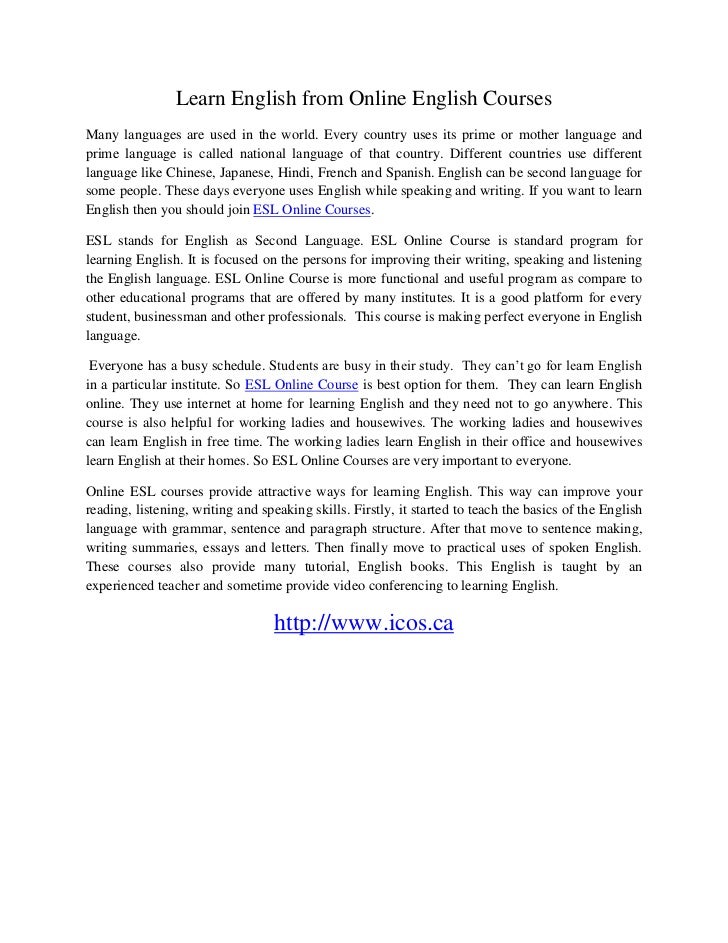 Learn English from Online English Courses

Many languages are used in the world. Every country uses its prime or mother language and prime language is called national language of that country. Different countries use different language like Chinese, Japanese, Hindi, French and Spanish. English can be second language for some people. These days everyone uses English while speaking and writing. If you want to learn English then you should join ESL Online Courses.

ESL stands for English as Second Language. ESL Online Course is standard program for learning English. It is focused on the persons for improving their writing, speaking and listening the English language. ESL Online Course is more functional and useful program as compare to other educational programs that are offered by many institutes. It is a good platform for every student, businessman and other professionals. This course is making perfect everyone in English language.

Everyone has a busy schedule. Students are busy in their study. They can't go for learn English in a particular institute. So ESL Online Course is best option for them. They can learn English online. They use internet at home for learning English and they need not to go anywhere. This course is also helpful for working ladies and housewives. The working ladies and housewives can learn English in free time. The working ladies learn English in their office and housewives learn English at their homes. So ESL Online Courses are very important to everyone.

Online ESL courses provide attractive ways for learning English. This way can improve your reading, listening, writing and speaking skills. Firstly, it started to teach the basics of the English language with grammar, sentence and paragraph structure. After that move to sentence making, writing summaries, essays and letters. Then finally move to practical uses of spoken English. These courses also provide many tutorial, English books. This English is taught by an experienced teacher and sometime provide video conferencing to learning English.

http://www.icos.ca